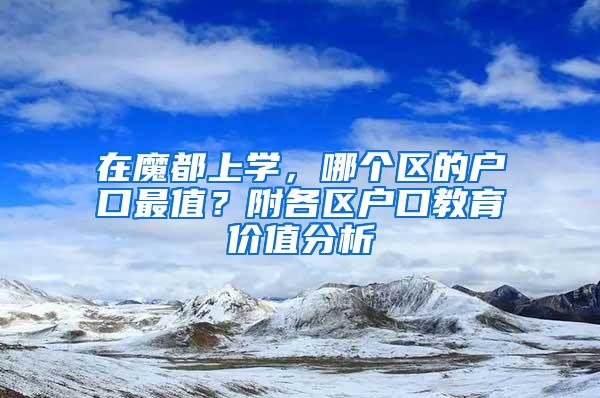 在魔都上学，哪个区的户口最值？附各区户口教育价值分析